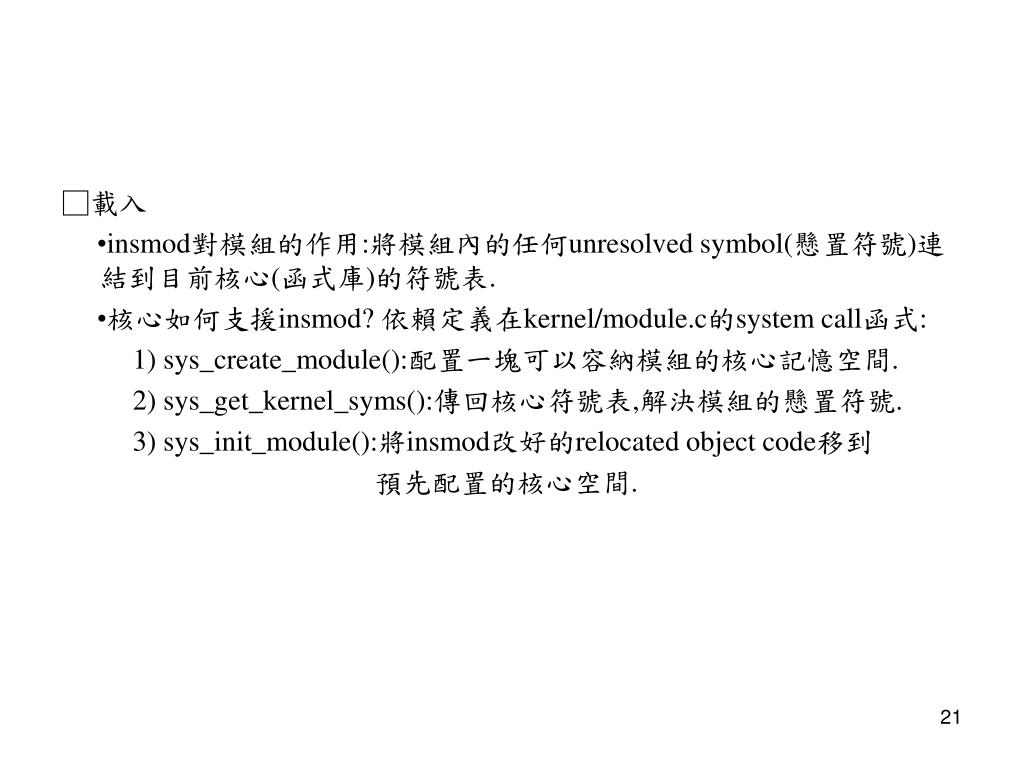 □載入

•insmod對模組的作用:將模組內的任何unresolved symbol(懸置符號)連結到目前核心(函式庫)的符號表.

•核心如何支援insmod? 依賴定義在kernel/module.c的system call函式:

1) sys_create_module():配置一塊可以容納模組的核心記憶空間.

2) sys_get_kernel_syms():傳回核心符號表,解決模組的懸置符號.

3) sys_init_module():將insmod改好的relocated object code移到預先配置的核心空間.

21